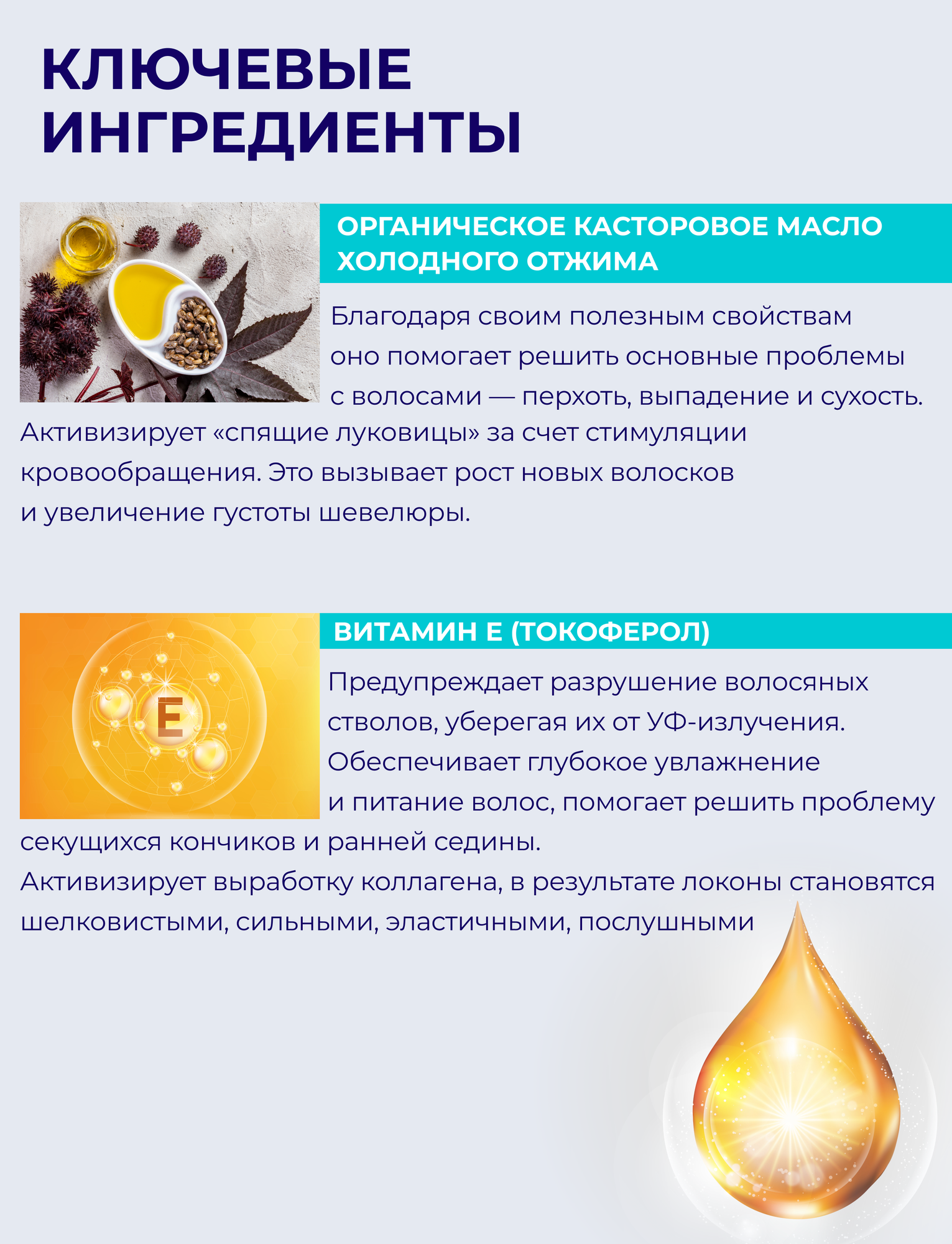 КЛЮЧЕВЫЕ
ИНГРЕДИЕНТЫ

ОРГАНИЧЕСКОЕ КАСТОРОВОЕ МАСЛО ХОЛОДНОГО ОТЖИМА

Благодаря своим полезным свойствам оно помогает решить основные проблемы с волосами — перхоть, выпадение и сухость. Активизирует «спящие луковицы» за счет стимуляции кровообращения. Это вызывает рост новых волосков и увеличение густоты шевелюры.

ВИТАМИН Е (ТОКОФЕРОЛ)

E

Предупреждает разрушение волосяных стволов, уберегая их от УФ-излучения. Обеспечивает глубокое увлажнение и питание волос, помогает решить проблему секущихся кончиков и ранней седины.
Активизирует выработку коллагена, в результате локоны становятся шелковистыми, сильными, эластичными, послушными